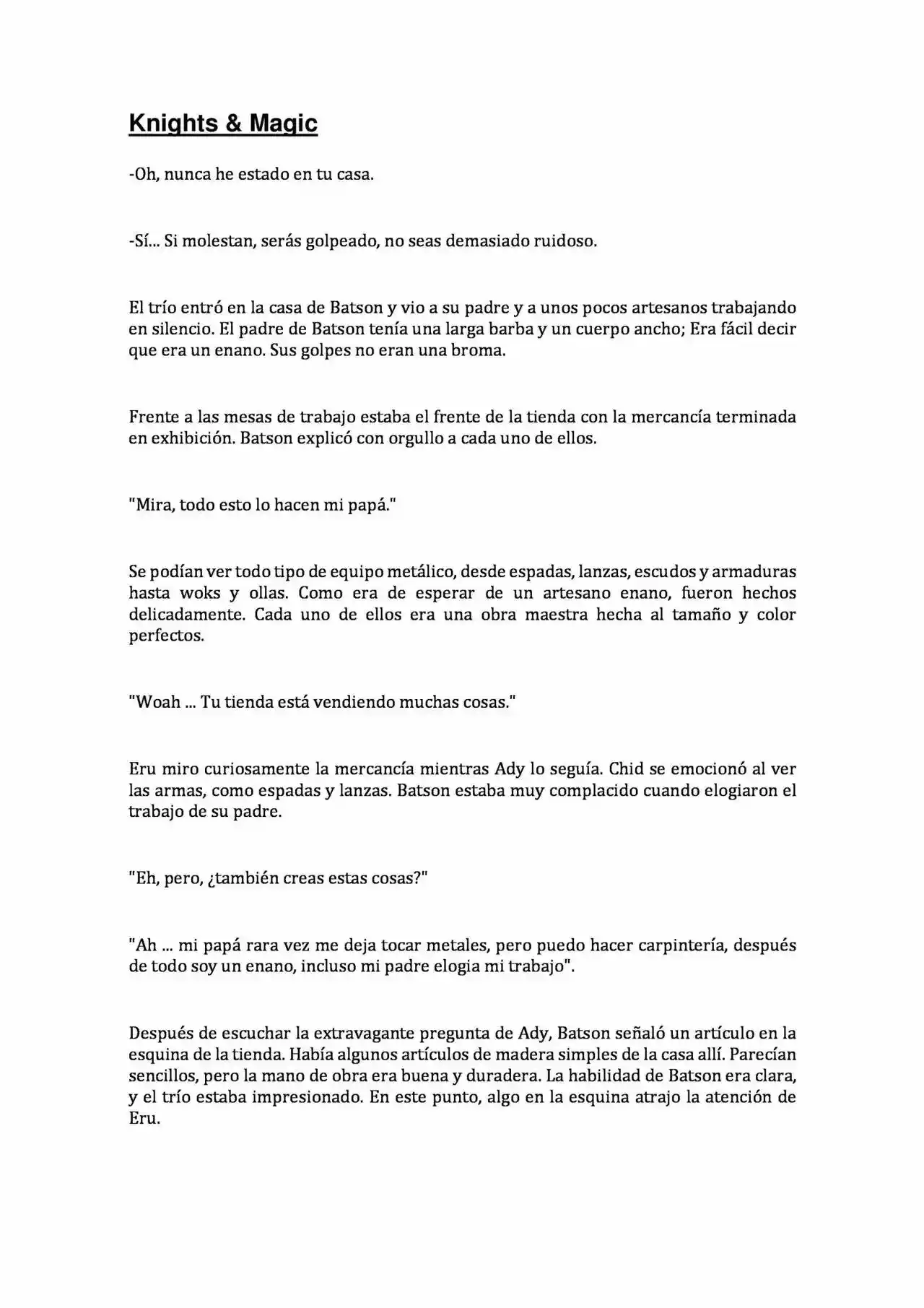 Knights & Magic

-Oh, nunca he estado en tu casa.

-Sí... Si molestan, serás golpeado, no seas demasiado ruidoso.

El trío entró en la casa de Batson y vio a su padre y a unos pocos artesanos trabajando en silencio. El padre de Batson tenía una larga barba y un cuerpo ancho; Era fácil decir que era un enano. Sus golpes no eran una broma.

Frente a las mesas de trabajo estaba el frente de la tienda con la mercancía terminada en exhibición. Batson explicó con orgullo a cada uno de ellos.

"Mira, todo esto lo hacen mi papá."

Se podían ver todo tipo de equipo metálico, desde espadas, lanzas, escudos y armaduras hasta woks y ollas. Como era de esperar de un artesano enano, fueron hechos delicadamente. Cada uno de ellos era una obra maestra hecha al tamaño y color perfectos.

"Woah ... Tu tienda está vendiendo muchas cosas."

Eru miro curiosamente la mercancía mientras Ady lo seguía. Chid se emocionó al ver las armas, como espadas y lanzas. Batson estaba muy complacido cuando elogiaron el trabajo de su padre.

"Eh, pero, ¿también creas estas cosas?"

"Ah ... mi papá rara vez me deja tocar metales, pero puedo hacer carpintería, después de todo soy un enano, incluso mi padre elogia mi trabajo".

Después de escuchar la extravagante pregunta de Ady, Batson señaló un artículo en la esquina de la tienda. Había algunos artículos de madera simples de la casa allí. Parecían sencillos, pero la mano de obra era buena y duradera. La habilidad de Batson era clara, y el trío estaba impresionado. En este punto, algo en la esquina atrajo la atención de Eru.